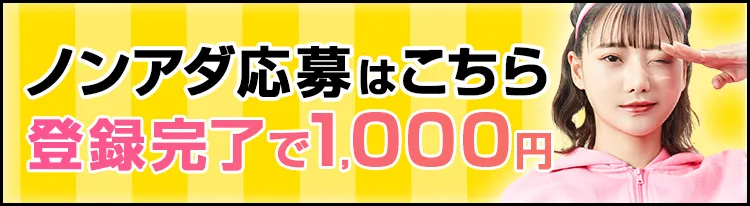 ノンアダ応募はこちら
登録完了で1,000円